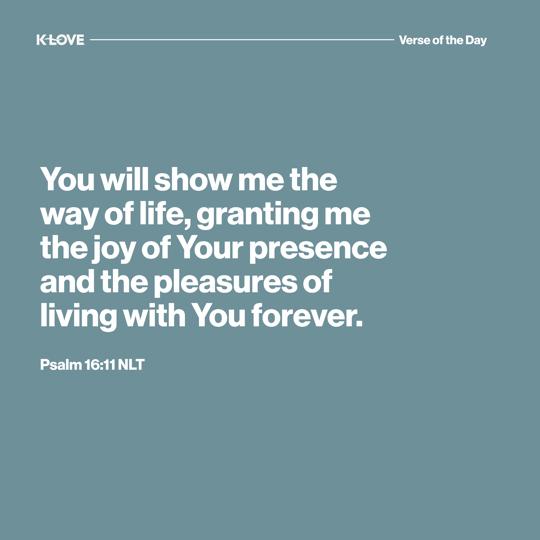 K-LOVE Verse of the Day

You will show me the way of life, granting me the joy of Your presence and the pleasures of living with You forever.

Psalm 16:11 NLT